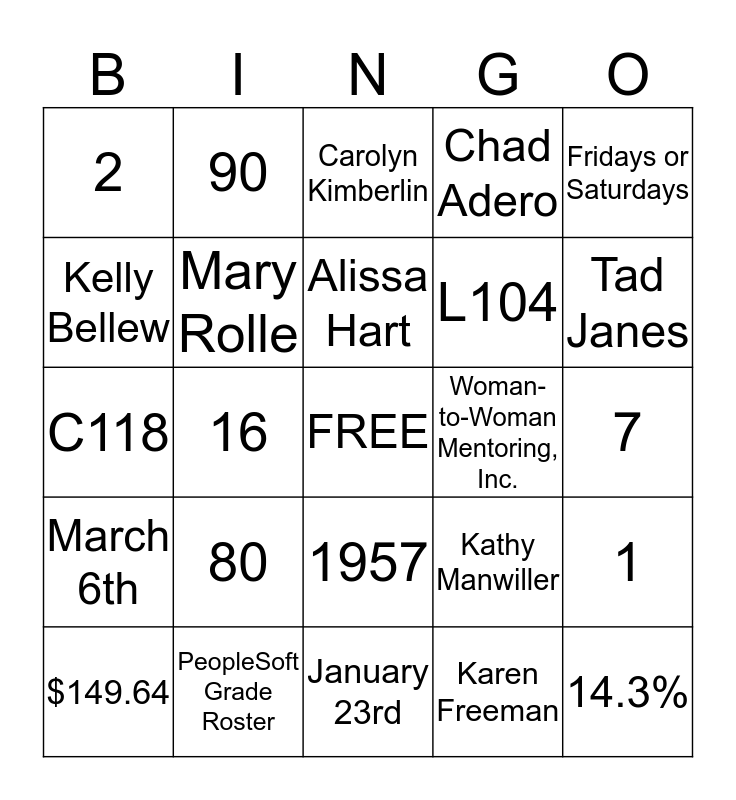 | B | I | N | G | O |
|---|---|---|---|---|
| 2 | 90 | Carolyn Kimberlin | Chad Adero | Fridays or Saturdays |
| Kelly Bellew | Mary Rolle | Alissa Hart | L104 | Tad Janes |
| C118 | 16 | FREE | Woman-to-Woman Mentoring, Inc. | 7 |
| March 6th | 80 | 1957 | Kathy Manwiller | 1 |
| \$149.64 | PeopleSoft Grade Roster | January 23rd | Karen Freeman | 14.3% |